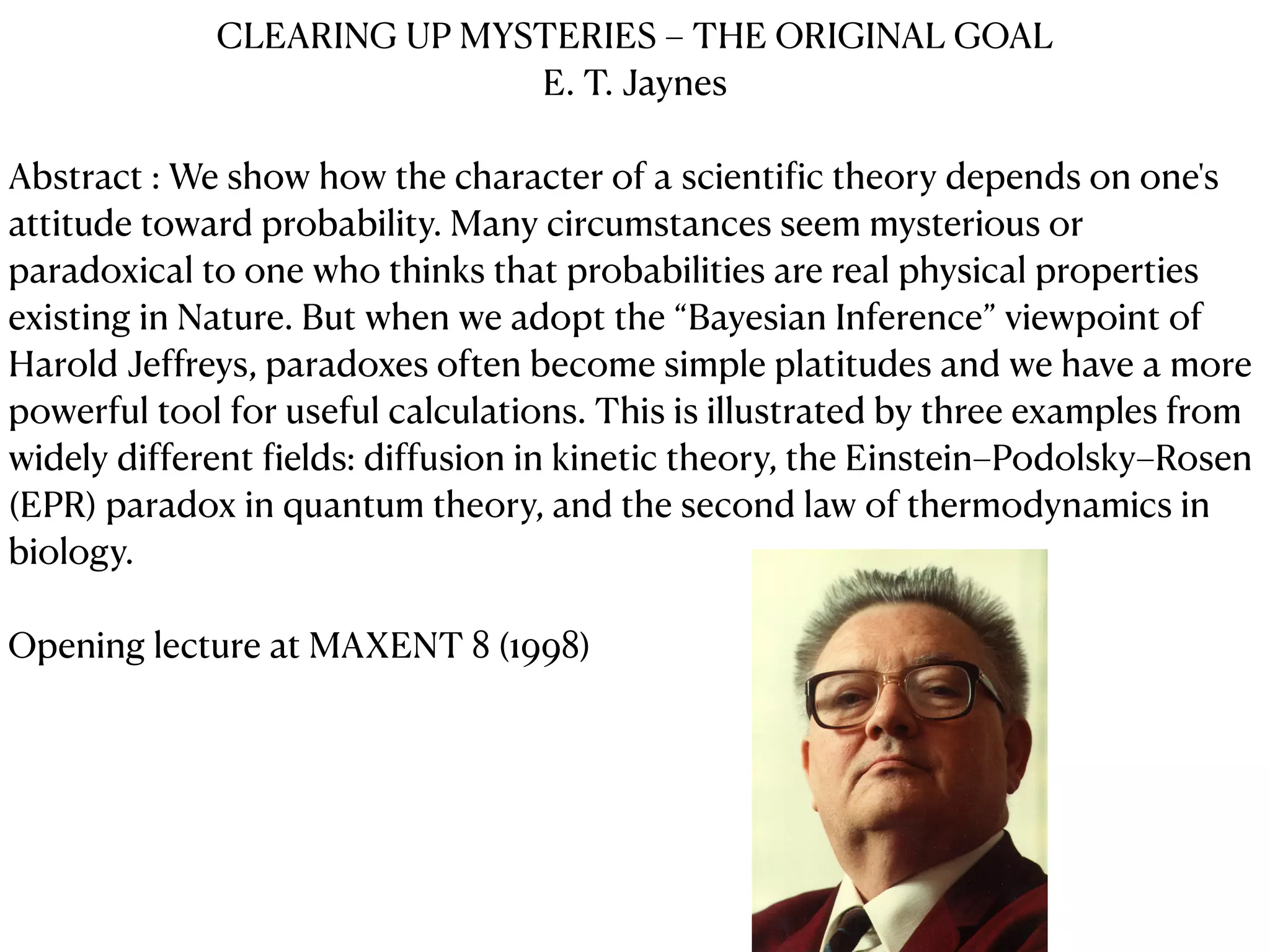 CLEARING UP MYSTERIES – THE ORIGINAL GOAL
E. T. Jaynes

Abstract : We show how the character of a scientific theory depends on one's attitude toward probability. Many circumstances seem mysterious or paradoxical to one who thinks that probabilities are real physical properties existing in Nature. But when we adopt the "Bayesian Inference" viewpoint of Harold Jeffreys, paradoxes often become simple platitudes and we have a more powerful tool for useful calculations. This is illustrated by three examples from widely different fields: diffusion in kinetic theory, the Einstein–Podolsky–Rosen (EPR) paradox in quantum theory, and the second law of thermodynamics in biology.

Opening lecture at MAXENT 8 (1998)